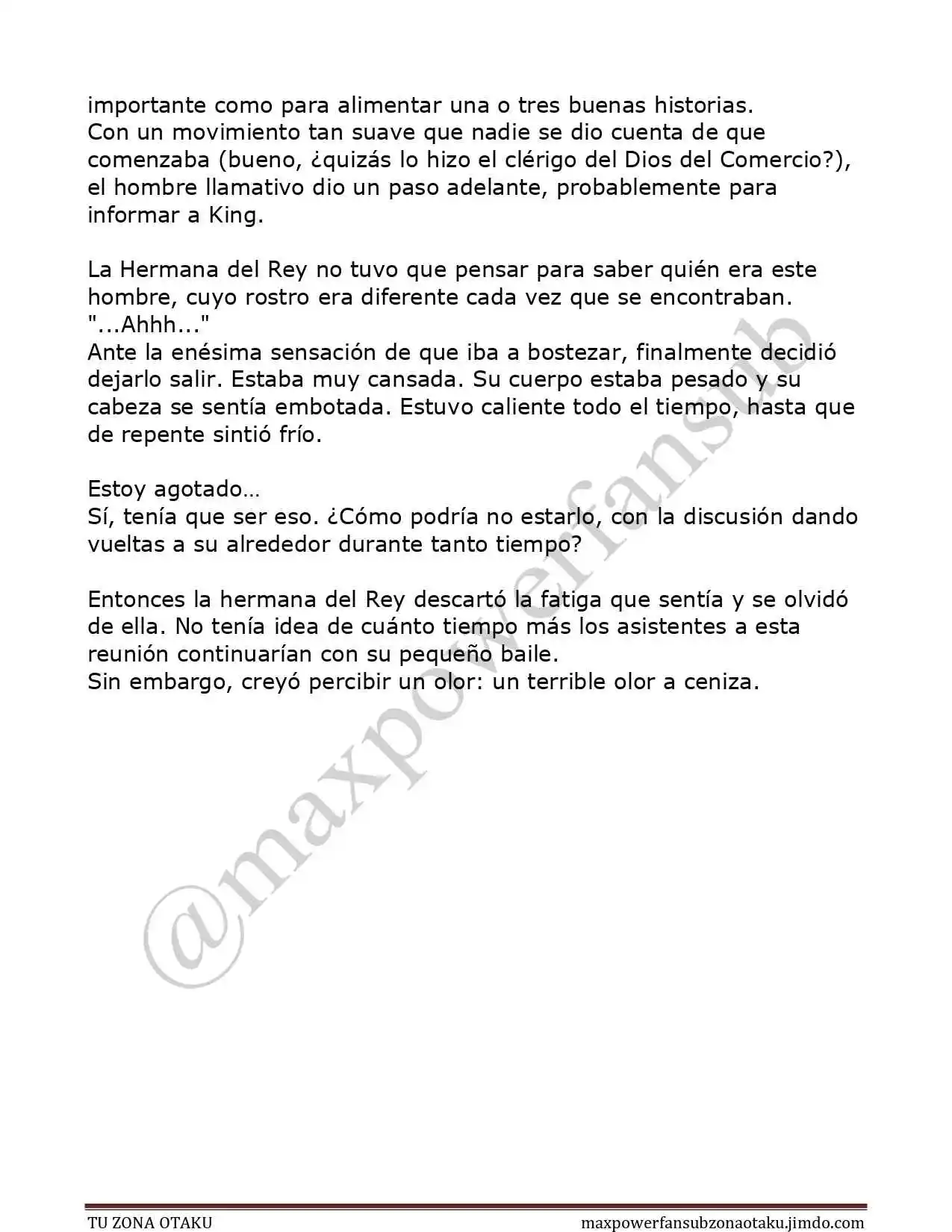 importante como para alimentar una o tres buenas historias.
Con un movimiento tan suave que nadie se dio cuenta de que comenzaba (bueno, ¿quizás lo hizo el clérigo del Dios del Comercio?), el hombre llamativo dio un paso adelante, probablemente para informar a King.

La Hermana del Rey no tuvo que pensar para saber quién era este hombre, cuyo rostro era diferente cada vez que se encontraban.
"...Ahhh..."
Ante la enésima sensación de que iba a bostezar, finalmente decidió dejarlo salir. Estaba muy cansada. Su cuerpo estaba pesado y su cabeza se sentía embotada. Estuvo caliente todo el tiempo, hasta que de repente sintió frío.

Estoy agotado…
Sí, tenía que ser eso. ¿Cómo podría no estarlo, con la discusión dando vueltas a su alrededor durante tanto tiempo?

Entonces la hermana del Rey descartó la fatiga que sentía y se olvidó de ella. No tenía idea de cuánto tiempo más los asistentes a esta reunión continuarían con su pequeño baile.
Sin embargo, creyó percibir un olor: un terrible olor a ceniza.

@maxpowerfansub

TU ZONA OTAKU maxpowerfansubzonaotaku.jimdo.com